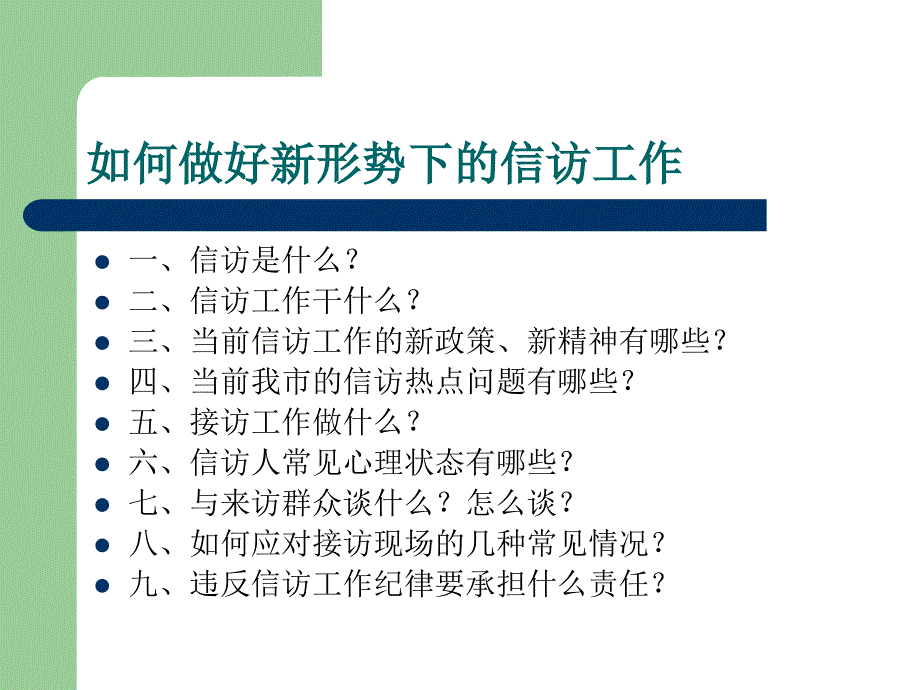 如何做好新形势下的信访工作

- 一、信访是什么？
- 二、信访工作干什么？
- 三、当前信访工作的新政策、新精神有哪些？
- 四、当前我市的信访热点问题有哪些？
- 五、接访工作做什么？
- 六、信访人常见心理状态有哪些？
- 七、与来访群众谈什么？怎么谈？
- 八、如何应对接访现场的几种常见情况？
- 九、违反信访工作纪律要承担什么责任？